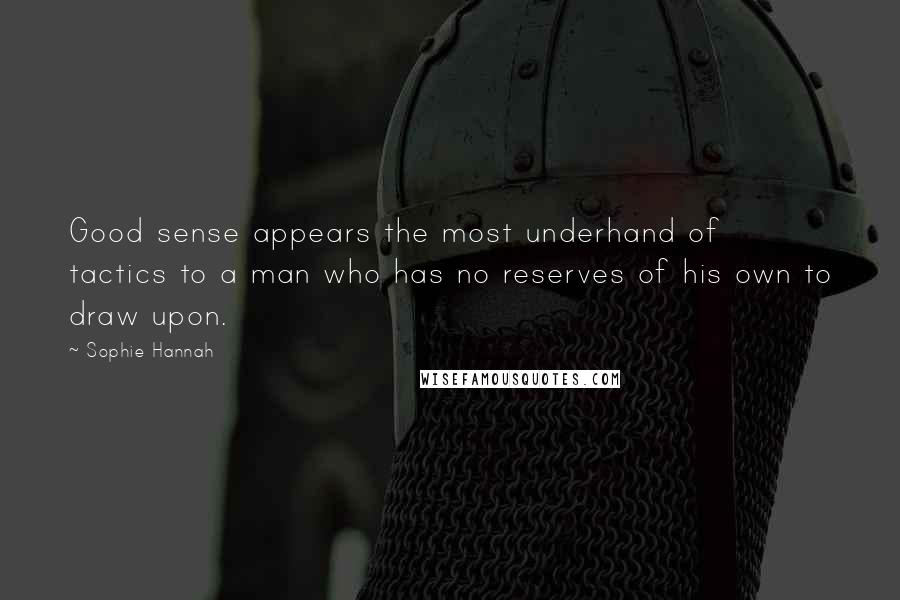 Good sense appears the most underhand of tactics to a man who has no reserves of his own to draw upon.

~ Sophie Hannah

WISEFAMOUSQUOTES.COM